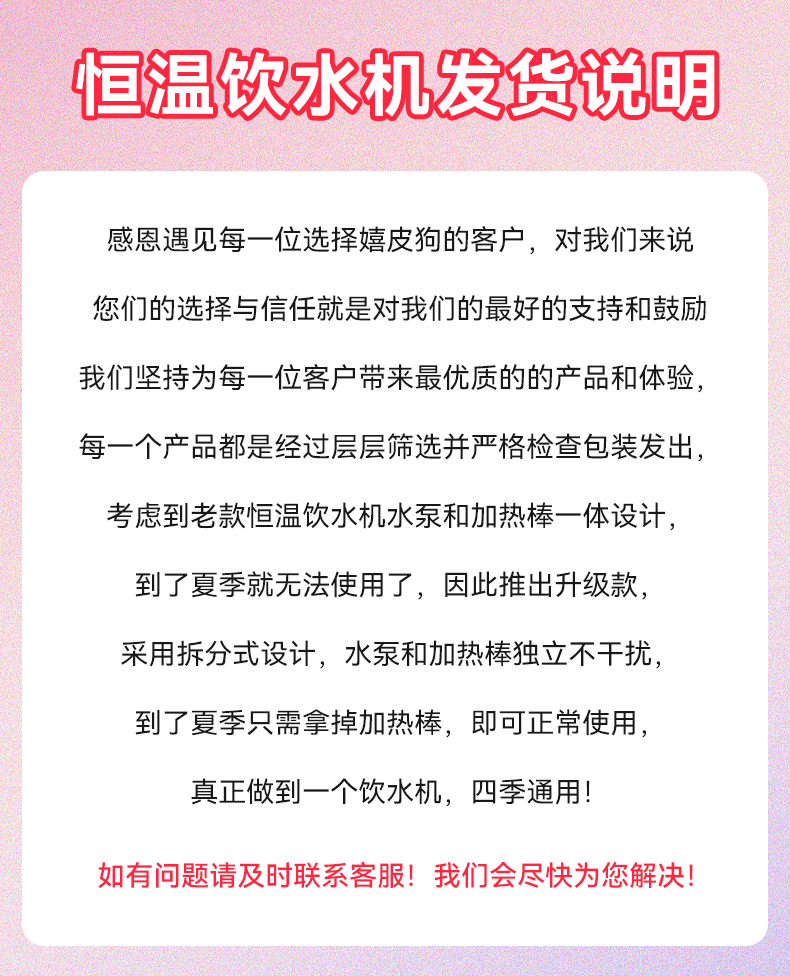 恒温饮水机发货说明

感恩遇见每一位选择嬉皮狗的客户，对我们来说

您们的选择与信任就是对我们的最好的支持和鼓励

我们坚持为每一位客户带来最优质的的产品和体验，

每一个产品都是经过层层筛选并严格检查包装发出，

考虑到老款恒温饮水机水泵和加热棒一体设计，

到了夏季就无法使用了，因此推出升级款，

采用拆分式设计，水泵和加热棒独立不干扰，

到了夏季只需拿掉加热棒，即可正常使用，

真正做到一个饮水机，四季通用！

如有问题请及时联系客服！我们会尽快为您解决！